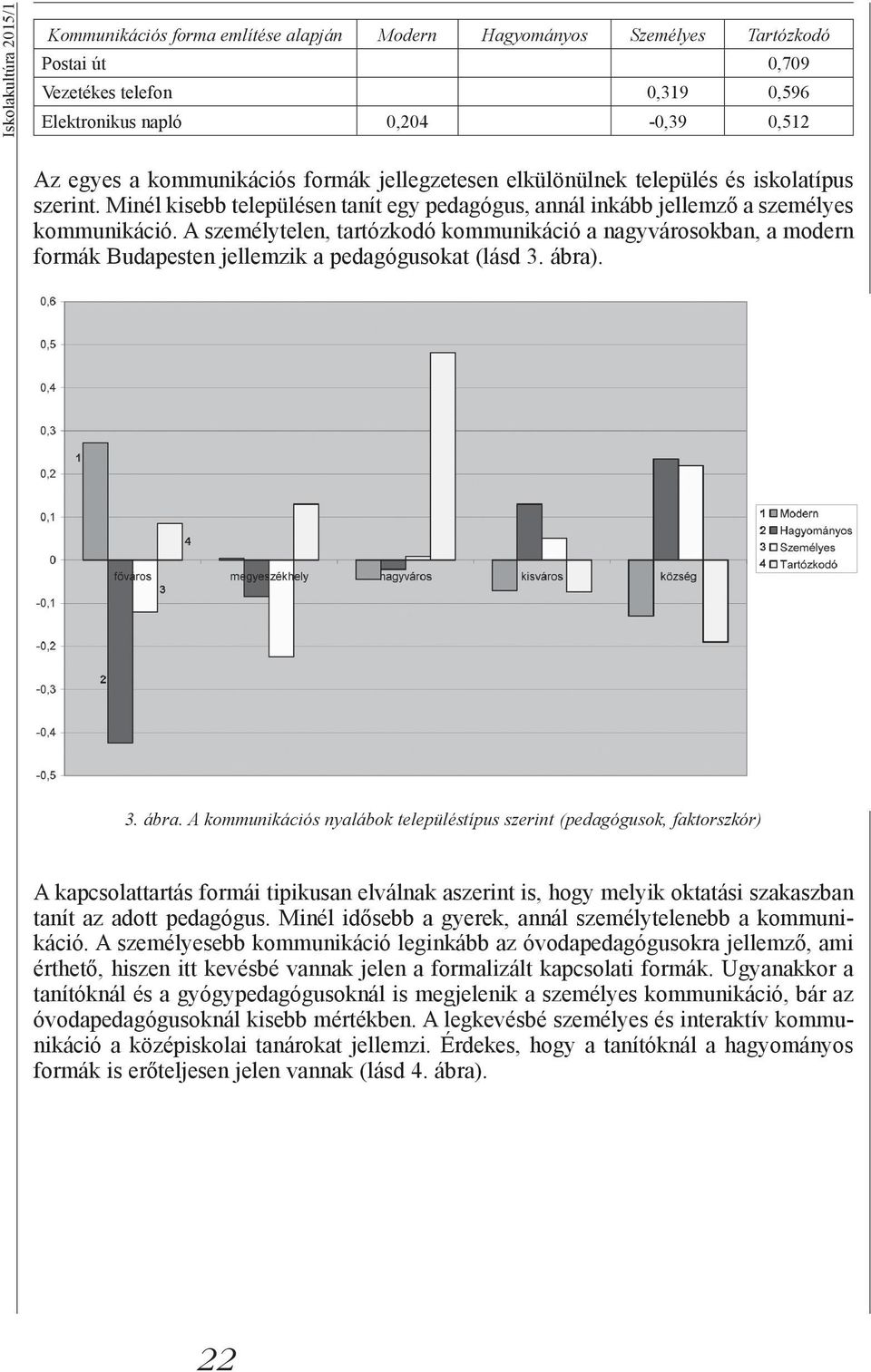 Iskolakultúra 2015/1

| Kommunikációs forma említése alapján | Modern | Hagyományos | Személyes | Tartózkodó |
|---|---|---|---|---|
| Postai út | | | | 0,709 |
| Vezetékes telefon | | | 0,319 | 0,596 |
| Elektronikus napló | 0,204 | | -0,39 | 0,512 |

Az egyes a kommunikációs formák jellegzetesen elkülönülnek település és iskolatípus szerint. Minél kisebb településen tanít egy pedagógus, annál inkább jellemző a személyes kommunikáció. A személytelen, tartózkodó kommunikáció a nagyvárosokban, a modern formák Budapesten jellemzik a pedagógusokat (lásd 3. ábra).

0,6
0,5
0,4
0,3
0,2
0,1
0
-0,1
-0,2
-0,3
-0,4
-0,5
1
2
3
4
főváros
megyeszékhely
nagyváros
kisváros
község
1 Modern
2 Hagyományos
3 Személyes
4 Tartózkodó

3. ábra. A kommunikációs nyalábok településtípus szerint (pedagógusok, faktorszkór)

A kapcsolattartás formái tipikusan elválnak aszerint is, hogy melyik oktatási szakaszban tanít az adott pedagógus. Minél idősebb a gyerek, annál személytelenebb a kommunikáció. A személyesebb kommunikáció leginkább az óvodapedagógusokra jellemző, ami érthető, hiszen itt kevésbé vannak jelen a formalizált kapcsolati formák. Ugyanakkor a tanítóknál és a gyógypedagógusoknál is megjelenik a személyes kommunikáció, bár az óvodapedagógusoknál kisebb mértékben. A legkevésbé személyes és interaktív kommunikáció a középiskolai tanárokat jellemzi. Érdekes, hogy a tanítóknál a hagyományos formák is erőteljesen jelen vannak (lásd 4. ábra).

22